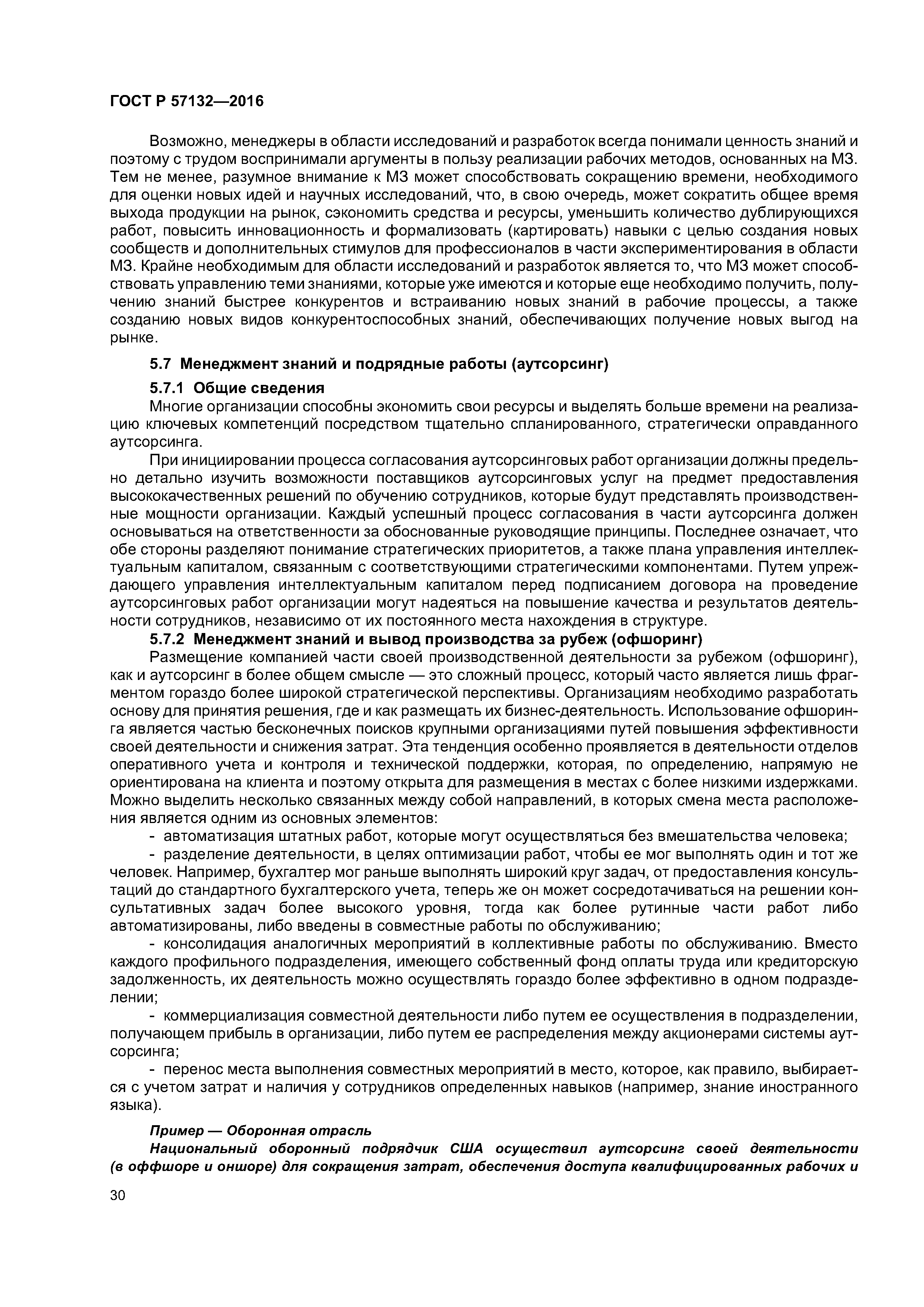 ГОСТ Р 57132—2016

Возможно, менеджеры в области исследований и разработок всегда понимали ценность знаний и поэтому с трудом воспринимали аргументы в пользу реализации рабочих методов, основанных на МЗ. Тем не менее, разумное внимание к МЗ может способствовать сокращению времени, необходимого для оценки новых идей и научных исследований, что, в свою очередь, может сократить общее время выхода продукции на рынок, сэкономить средства и ресурсы, уменьшить количество дублирующихся работ, повысить инновационность и формализовать (картировать) навыки с целью создания новых сообществ и дополнительных стимулов для профессионалов в части экспериментирования в области МЗ. Крайне необходимым для области исследований и разработок является то, что МЗ может способствовать управлению теми знаниями, которые уже имеются и которые еще необходимо получить, получению знаний быстрее конкурентов и встраиванию новых знаний в рабочие процессы, а также созданию новых видов конкурентоспособных знаний, обеспечивающих получение новых выгод на рынке.

5.7 Менеджмент знаний и подрядные работы (аутсорсинг)

5.7.1 Общие сведения

Многие организации способны экономить свои ресурсы и выделять больше времени на реализацию ключевых компетенций посредством тщательно спланированного, стратегически оправданного аутсорсинга.

При инициировании процесса согласования аутсорсинговых работ организации должны предельно детально изучить возможности поставщиков аутсорсинговых услуг на предмет предоставления высококачественных решений по обучению сотрудников, которые будут представлять производственные мощности организации. Каждый успешный процесс согласования в части аутсорсинга должен основываться на ответственности за обоснованные руководящие принципы. Последнее означает, что обе стороны разделяют понимание стратегических приоритетов, а также плана управления интеллектуальным капиталом, связанным с соответствующими стратегическими компонентами. Путем упреждающего управления интеллектуальным капиталом перед подписанием договора на проведение аутсорсинговых работ организации могут надеяться на повышение качества и результатов деятельности сотрудников, независимо от их постоянного места нахождения в структуре.

5.7.2 Менеджмент знаний и вывод производства за рубеж (офшоринг)

Размещение компанией части своей производственной деятельности за рубежом (офшоринг), как и аутсорсинг в более общем смысле — это сложный процесс, который часто является лишь фрагментом гораздо более широкой стратегической перспективы. Организациям необходимо разработать основу для принятия решения, где и как размещать их бизнес-деятельность. Использование офшоринга является частью бесконечных поисков крупными организациями путей повышения эффективности своей деятельности и снижения затрат. Эта тенденция особенно проявляется в деятельности отделов оперативного учета и контроля и технической поддержки, которая, по определению, напрямую не ориентирована на клиента и поэтому открыта для размещения в местах с более низкими издержками. Можно выделить несколько связанных между собой направлений, в которых смена места расположения является одним из основных элементов:

- автоматизация штатных работ, которые могут осуществляться без вмешательства человека;

- разделение деятельности, в целях оптимизации работ, чтобы ее мог выполнять один и тот же человек. Например, бухгалтер мог раньше выполнять широкий круг задач, от предоставления консультаций до стандартного бухгалтерского учета, теперь же он может сосредотачиваться на решении консультативных задач более высокого уровня, тогда как более рутинные части работ либо автоматизированы, либо введены в совместные работы по обслуживанию;

- консолидация аналогичных мероприятий в коллективные работы по обслуживанию. Вместо каждого профильного подразделения, имеющего собственный фонд оплаты труда или кредиторскую задолженность, их деятельность можно осуществлять гораздо более эффективно в одном подразделении;

- коммерциализация совместной деятельности либо путем ее осуществления в подразделении, получающем прибыль в организации, либо путем ее распределения между акционерами системы аутсорсинга;

- перенос места выполнения совместных мероприятий в место, которое, как правило, выбирается с учетом затрат и наличия у сотрудников определенных навыков (например, знание иностранного языка).

Пример — Оборонная отрасль

Национальный оборонный подрядчик США осуществил аутсорсинг своей деятельности (в оффшоре и оншоре) для сокращения затрат, обеспечения доступа квалифицированных рабочих и

30